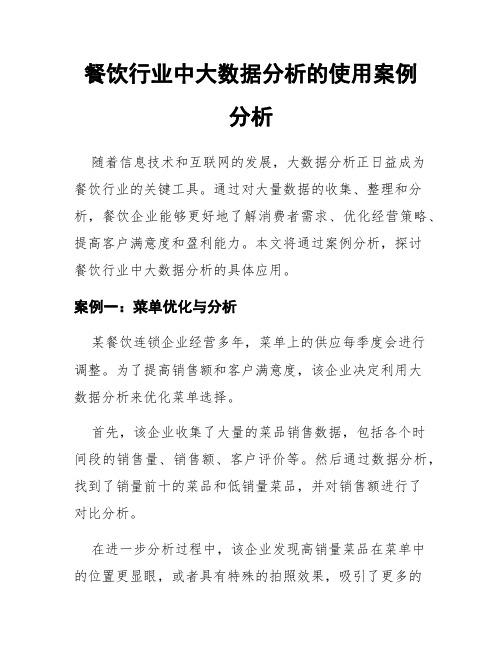 餐饮行业中大数据分析的使用案例分析

随着信息技术和互联网的发展，大数据分析正日益成为餐饮行业的关键工具。通过对大量数据的收集、整理和分析，餐饮企业能够更好地了解消费者需求、优化经营策略、提高客户满意度和盈利能力。本文将通过案例分析，探讨餐饮行业中大数据分析的具体应用。

案例一：菜单优化与分析

某餐饮连锁企业经营多年，菜单上的供应每季度会进行调整。为了提高销售额和客户满意度，该企业决定利用大数据分析来优化菜单选择。

首先，该企业收集了大量的菜品销售数据，包括各个时间段的销售量、销售额、客户评价等。然后通过数据分析，找到了销量前十的菜品和低销量菜品，并对销售额进行了对比分析。

在进一步分析过程中，该企业发现高销量菜品在菜单中的位置更显眼，或者具有特殊的拍照效果，吸引了更多的